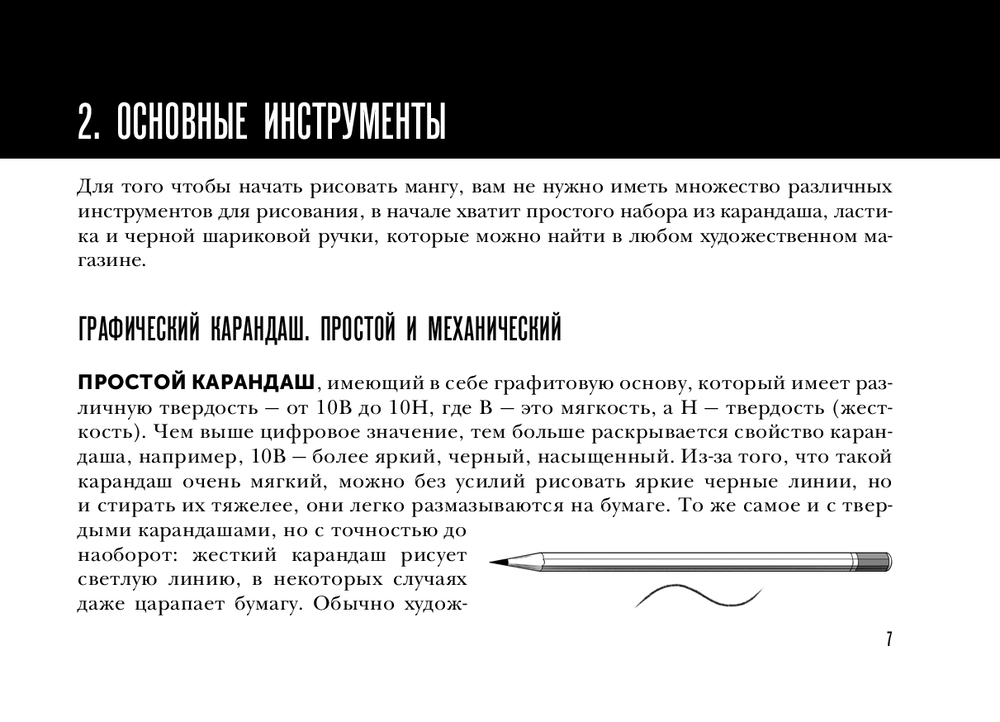 2. ОСНОВНЫЕ ИНСТРУМЕНТЫ

Для того чтобы начать рисовать мангу, вам не нужно иметь множество различных инструментов для рисования, в начале хватит простого набора из карандаша, ластика и черной шариковой ручки, которые можно найти в любом художественном магазине.

ГРАФИЧЕСКИЙ КАРАНДАШ. ПРОСТОЙ И МЕХАНИЧЕСКИЙ

ПРОСТОЙ КАРАНДАШ, имеющий в себе графитовую основу, который имеет различную твердость — от 10B до 10H, где B — это мягкость, а H — твердость (жесткость). Чем выше цифровое значение, тем больше раскрывается свойство карандаша, например, 10B — более яркий, черный, насыщенный. Из-за того, что такой карандаш очень мягкий, можно без усилий рисовать яркие черные линии, но и стирать их тяжелее, они легко размазываются на бумаге. То же самое и с твердыми карандашами, но с точностью до наоборот: жесткий карандаш рисует светлую линию, в некоторых случаях даже царапает бумагу. Обычно худож-

7